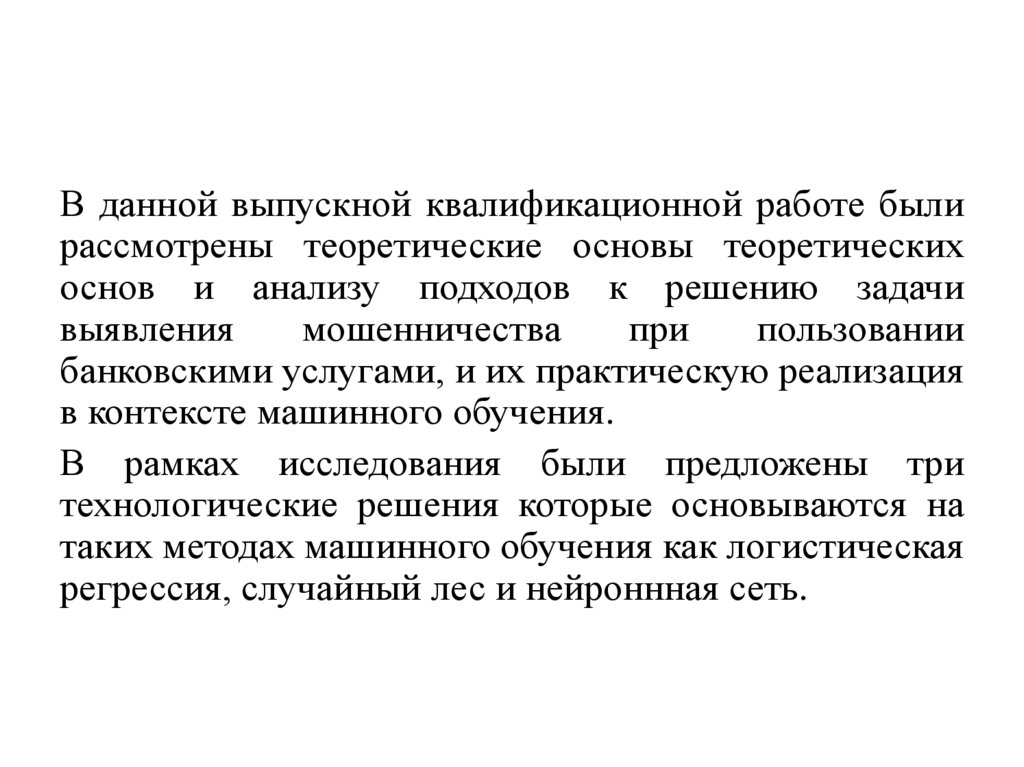 В данной выпускной квалификационной работе были рассмотрены теоретические основы теоретических основ и анализу подходов к решению задачи выявления мошенничества при пользовании банковскими услугами, и их практическую реализация в контексте машинного обучения.

В рамках исследования были предложены три технологические решения которые основываются на таких методах машинного обучения как логистическая регрессия, случайный лес и нейроннная сеть.